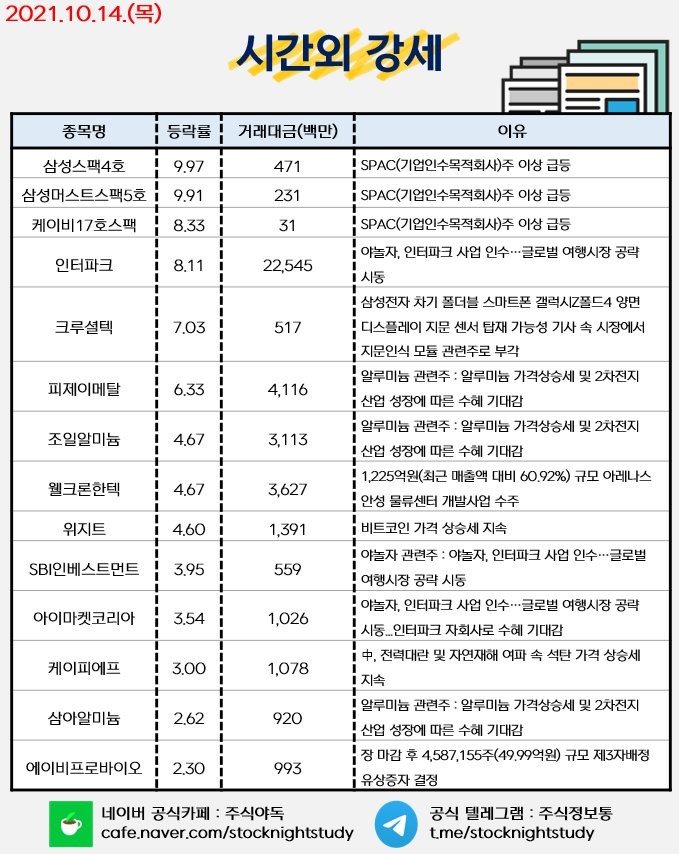 2021.10.14.(목)

시간외 강세

| 종목명 | 등락률 | 거래대금(백만) | 이유 |
|---|---|---|---|
| 삼성스팩4호 | 9.97 | 471 | SPAC(기업인수목적회사)주 이상 급등 |
| 삼성머스트스팩5호 | 9.91 | 231 | SPAC(기업인수목적회사)주 이상 급등 |
| 케이비17호스팩 | 8.33 | 31 | SPAC(기업인수목적회사)주 이상 급등 |
| 인터파크 | 8.11 | 22,545 | 야놀자, 인터파크 사업 인수…글로벌 여행시장 공략 시동 |
| 크루셜텍 | 7.03 | 517 | 삼성전자 차기 폴더블 스마트폰 갤럭시Z폴드4 양면 디스플레이 지문 센서 탑재 가능성 기사 속 시장에서 지문인식 모듈 관련주로 부각 |
| 피제이메탈 | 6.33 | 4,116 | 알루미늄 관련주 : 알루미늄 가격상승세 및 2차전지 산업 성장에 따른 수혜 기대감 |
| 조일알미늄 | 4.67 | 3,113 | 알루미늄 관련주 : 알루미늄 가격상승세 및 2차전지 산업 성장에 따른 수혜 기대감 |
| 웰크론한텍 | 4.67 | 3,627 | 1,225억원(최근 매출액 대비 60.92%) 규모 아레나스 안성 물류센터 개발사업 수주 |
| 위지트 | 4.60 | 1,391 | 비트코인 가격 상승세 지속 |
| SBI인베스트먼트 | 3.95 | 559 | 야놀자 관련주 : 야놀자, 인터파크 사업 인수…글로벌 여행시장 공략 시동 |
| 아이마켓코리아 | 3.54 | 1,026 | 야놀자, 인터파크 사업 인수…글로벌 여행시장 공략 시동...인터파크 자회사로 수혜 기대감 |
| 케이피에프 | 3.00 | 1,078 | 中, 전력대란 및 자연재해 여파 속 석탄 가격 상승세 지속 |
| 삼아알미늄 | 2.62 | 920 | 알루미늄 관련주 : 알루미늄 가격상승세 및 2차전지 산업 성장에 따른 수혜 기대감 |
| 에이비프로바이오 | 2.30 | 993 | 장 마감 후 4,587,155주(49.99억원) 규모 제3자배정 유상증자 결정 |

네이버 공식카페 : 주식야독
cafe.naver.com/stocknightstudy

공식 텔레그램 : 주식정보통
t.me/stocknightstudy